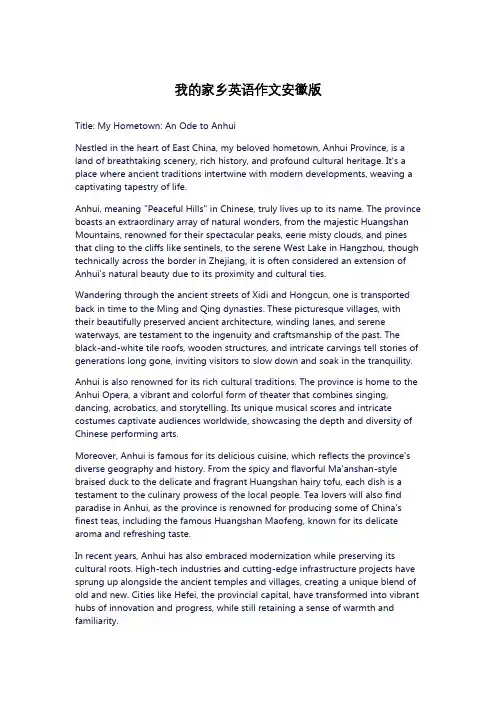 我的家乡英语作文安徽版

Title: My Hometown: An Ode to Anhui

Nestled in the heart of East China, my beloved hometown, Anhui Province, is a land of breathtaking scenery, rich history, and profound cultural heritage. It's a place where ancient traditions intertwine with modern developments, weaving a captivating tapestry of life.

Anhui, meaning "Peaceful Hills" in Chinese, truly lives up to its name. The province boasts an extraordinary array of natural wonders, from the majestic Huangshan Mountains, renowned for their spectacular peaks, eerie misty clouds, and pines that cling to the cliffs like sentinels, to the serene West Lake in Hangzhou, though technically across the border in Zhejiang, it is often considered an extension of Anhui's natural beauty due to its proximity and cultural ties.

Wandering through the ancient streets of Xidi and Hongcun, one is transported back in time to the Ming and Qing dynasties. These picturesque villages, with their beautifully preserved ancient architecture, winding lanes, and serene waterways, are testament to the ingenuity and craftsmanship of the past. The black-and-white tile roofs, wooden structures, and intricate carvings tell stories of generations long gone, inviting visitors to slow down and soak in the tranquility.

Anhui is also renowned for its rich cultural traditions. The province is home to the Anhui Opera, a vibrant and colorful form of theater that combines singing, dancing, acrobatics, and storytelling. Its unique musical scores and intricate costumes captivate audiences worldwide, showcasing the depth and diversity of Chinese performing arts.

Moreover, Anhui is famous for its delicious cuisine, which reflects the province's diverse geography and history. From the spicy and flavorful Ma'anshan-style braised duck to the delicate and fragrant Huangshan hairy tofu, each dish is a testament to the culinary prowess of the local people. Tea lovers will also find paradise in Anhui, as the province is renowned for producing some of China's finest teas, including the famous Huangshan Maofeng, known for its delicate aroma and refreshing taste.

In recent years, Anhui has also embraced modernization while preserving its cultural roots. High-tech industries and cutting-edge infrastructure projects have sprung up alongside the ancient temples and villages, creating a unique blend of old and new. Cities like Hefei, the provincial capital, have transformed into vibrant hubs of innovation and progress, while still retaining a sense of warmth and familiarity.